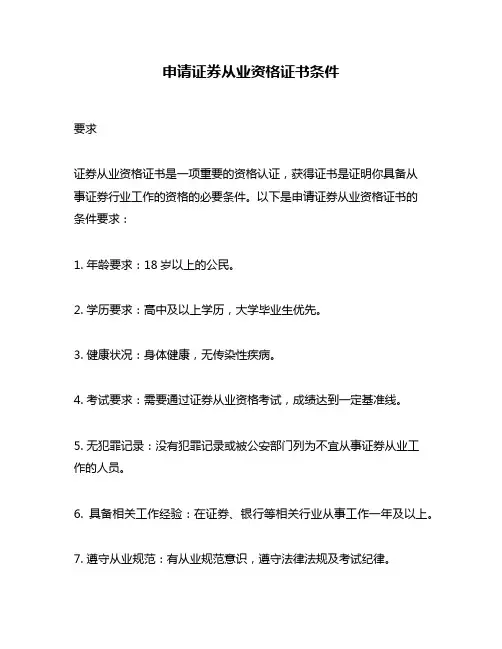 申请证券从业资格证书条件

要求

证券从业资格证书是一项重要的资格认证，获得证书是证明你具备从事证券行业工作的资格的必要条件。以下是申请证券从业资格证书的条件要求：

1. 年龄要求：18 岁以上的公民。

2. 学历要求：高中及以上学历，大学毕业生优先。

3. 健康状况：身体健康，无传染性疾病。

4. 考试要求：需要通过证券从业资格考试，成绩达到一定基准线。

5. 无犯罪记录：没有犯罪记录或被公安部门列为不宜从事证券从业工作的人员。

6. 具备相关工作经验：在证券、银行等相关行业从事工作一年及以上。

7. 遵守从业规范：有从业规范意识，遵守法律法规及考试纪律。